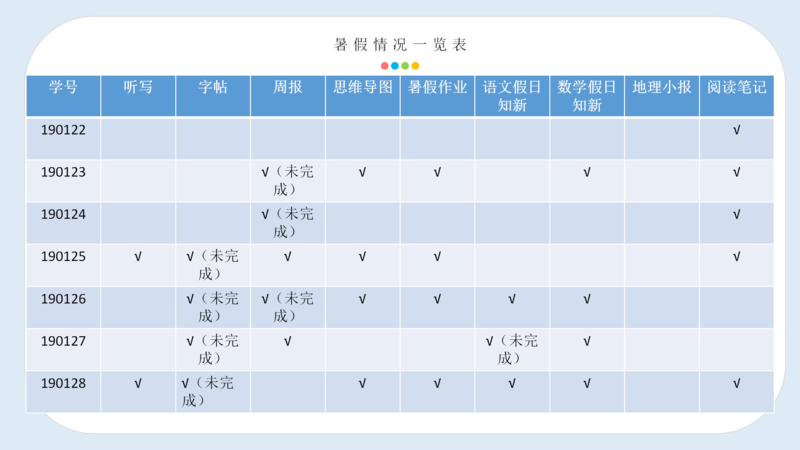 暑假情况一览表

| 学号 | 听写 | 字帖 | 周报 | 思维导图 | 暑假作业 | 语文假日知新 | 数学假日知新 | 地理小报 | 阅读笔记 |
|---|---|---|---|---|---|---|---|---|---|
| 190122 | | | | | | | | | √ |
| 190123 | | | √（未完成） | √ | √ | | √ | | √ |
| 190124 | | | √（未完成） | | | | | | √ |
| 190125 | √ | √（未完成） | √ | √ | √ | | | | √ |
| 190126 | | √（未完成） | √（未完成） | √ | √ | √ | √ | | |
| 190127 | | √（未完成） | √ | | | √（未完成） | √ | | |
| 190128 | √ | √（未完成） | | √ | √ | √ | √ | | √ |